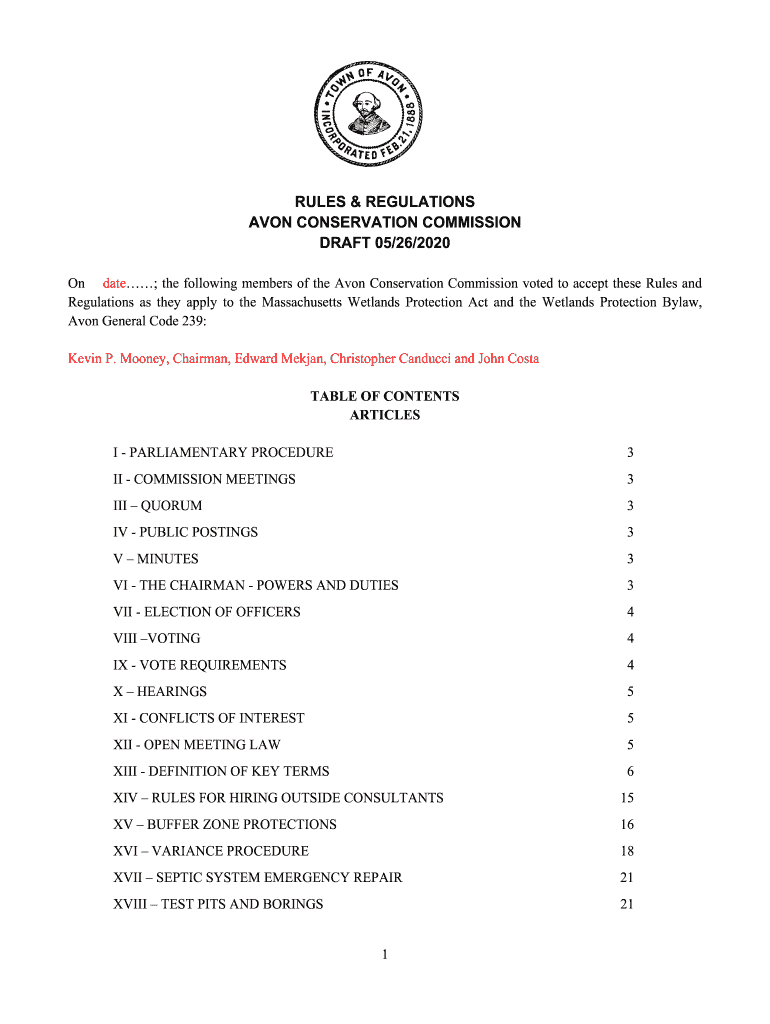 TOWN OF AVON
INCORPORATED FEB. 21, 1888

RULES & REGULATIONS
AVON CONSERVATION COMMISSION
DRAFT 05/26/2020

On date……; the following members of the Avon Conservation Commission voted to accept these Rules and Regulations as they apply to the Massachusetts Wetlands Protection Act and the Wetlands Protection Bylaw, Avon General Code 239:

Kevin P. Mooney, Chairman, Edward Mekjan, Christopher Canducci and John Costa

TABLE OF CONTENTS
ARTICLES

| | |
|---|---|
| I - PARLIAMENTARY PROCEDURE | 3 |
| II - COMMISSION MEETINGS | 3 |
| III – QUORUM | 3 |
| IV - PUBLIC POSTINGS | 3 |
| V – MINUTES | 3 |
| VI - THE CHAIRMAN - POWERS AND DUTIES | 3 |
| VII - ELECTION OF OFFICERS | 4 |
| VIII –VOTING | 4 |
| IX - VOTE REQUIREMENTS | 4 |
| X – HEARINGS | 5 |
| XI - CONFLICTS OF INTEREST | 5 |
| XII - OPEN MEETING LAW | 5 |
| XIII - DEFINITION OF KEY TERMS | 6 |
| XIV – RULES FOR HIRING OUTSIDE CONSULTANTS | 15 |
| XV – BUFFER ZONE PROTECTIONS | 16 |
| XVI – VARIANCE PROCEDURE | 18 |
| XVII – SEPTIC SYSTEM EMERGENCY REPAIR | 21 |
| XVIII – TEST PITS AND BORINGS | 21 |

1